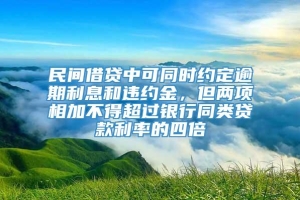 民间借贷中可同时约定逾期利息和违约金，但两项相加不得超过银行同类贷款利率的四倍